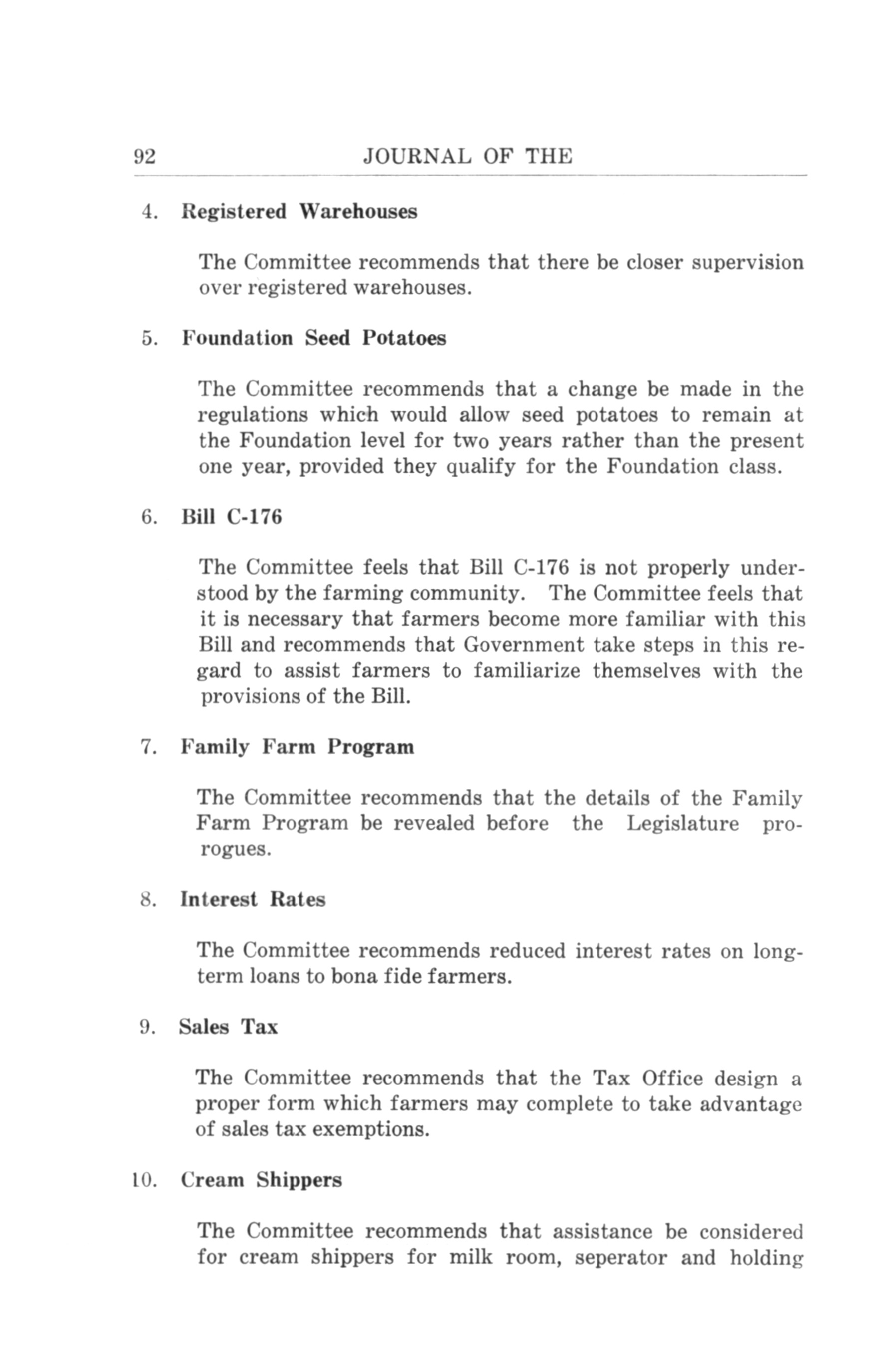 92 JOURNAL OF THE

4. Registered Warehouses

The Committee recommends that there be closer supervision over registered warehouses.

5. Foundation Seed Potatoes

The Committee recommends that a change be made in the regulations which would allow seed potatoes to remain at the Foundation level for two years rather than the present one year, provided they qualify for the Foundation class.

6. Bill C-176

The Committee feels that Bill C-176 is not properly understood by the farming community. The Committee feels that it is necessary that farmers become more familiar with this Bill and recommends that Government take steps in this regard to assist farmers to familiarize themselves with the provisions of the Bill.

7. Family Farm Program

The Committee recommends that the details of the Family Farm Program be revealed before the Legislature prorogues.

8. Interest Rates

The Committee recommends reduced interest rates on long-term loans to bona fide farmers.

9. Sales Tax

The Committee recommends that the Tax Office design a proper form which farmers may complete to take advantage of sales tax exemptions.

10. Cream Shippers

The Committee recommends that assistance be considered for cream shippers for milk room, seperator and holding